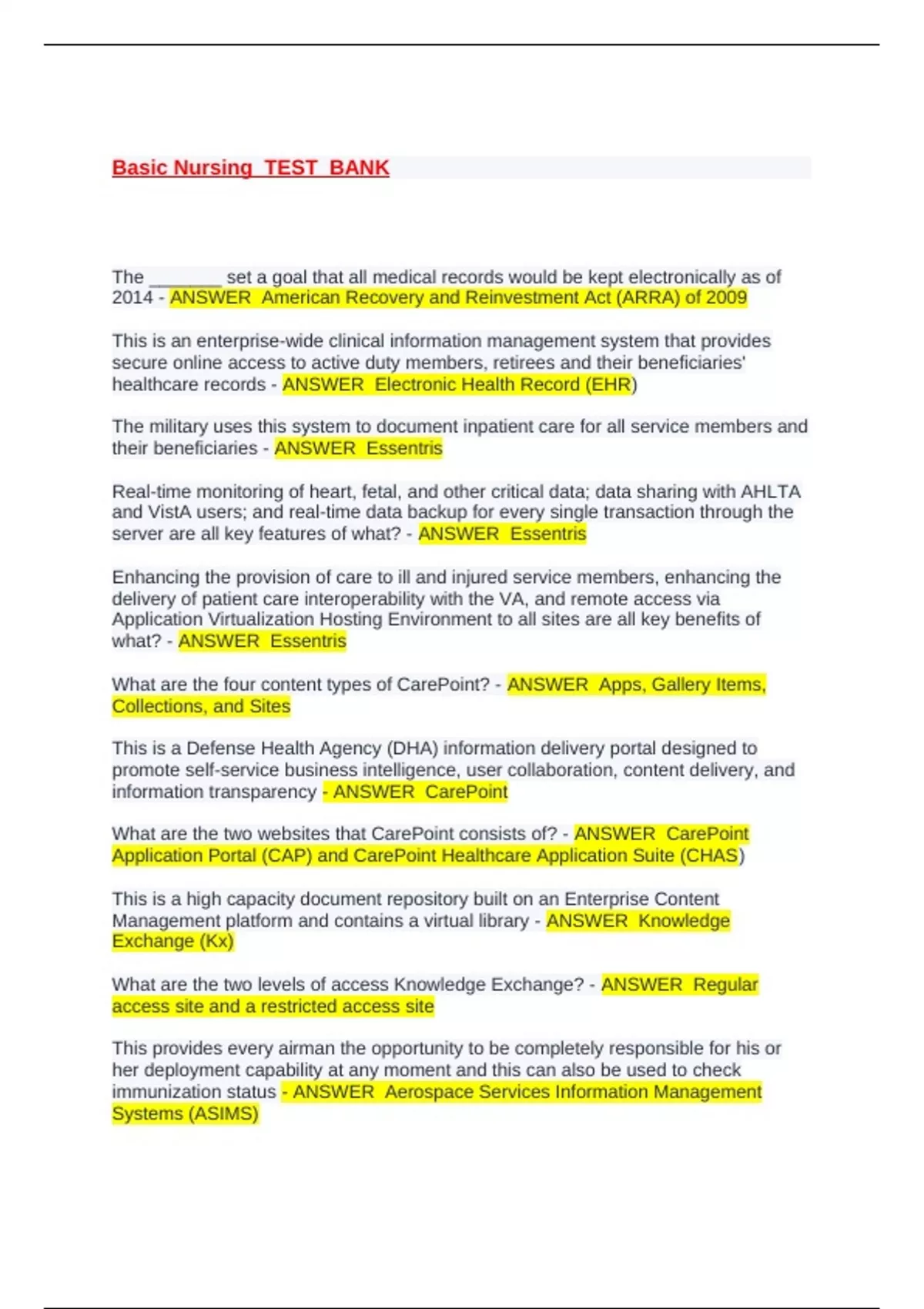 Basic Nursing TEST BANK

The ________ set a goal that all medical records would be kept electronically as of 2014 - ANSWER American Recovery and Reinvestment Act (ARRA) of 2009

This is an enterprise-wide clinical information management system that provides secure online access to active duty members, retirees and their beneficiaries' healthcare records - ANSWER Electronic Health Record (EHR)

The military uses this system to document inpatient care for all service members and their beneficiaries - ANSWER Essentris

Real-time monitoring of heart, fetal, and other critical data; data sharing with AHLTA and VistA users; and real-time data backup for every single transaction through the server are all key features of what? - ANSWER Essentris

Enhancing the provision of care to ill and injured service members, enhancing the delivery of patient care interoperability with the VA, and remote access via Application Virtualization Hosting Environment to all sites are all key benefits of what? - ANSWER Essentris

What are the four content types of CarePoint? - ANSWER Apps, Gallery Items, Collections, and Sites

This is a Defense Health Agency (DHA) information delivery portal designed to promote self-service business intelligence, user collaboration, content delivery, and information transparency - ANSWER CarePoint

What are the two websites that CarePoint consists of? - ANSWER CarePoint Application Portal (CAP) and CarePoint Healthcare Application Suite (CHAS)

This is a high capacity document repository built on an Enterprise Content Management platform and contains a virtual library - ANSWER Knowledge Exchange (Kx)

What are the two levels of access Knowledge Exchange? - ANSWER Regular access site and a restricted access site

This provides every airman the opportunity to be completely responsible for his or her deployment capability at any moment and this can also be used to check immunization status - ANSWER Aerospace Services Information Management Systems (ASIMS)